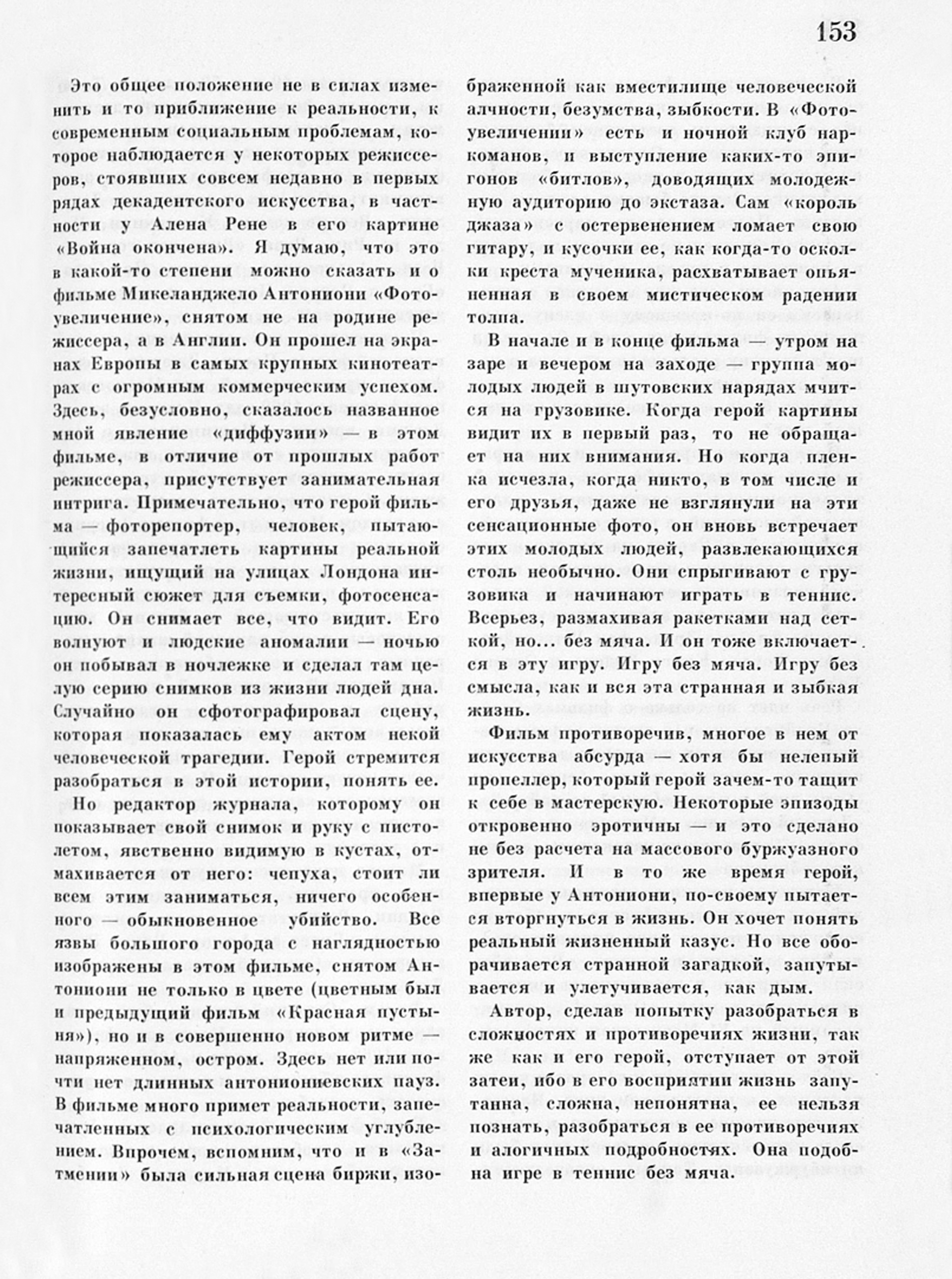 153

Это общее положение не в силах изменить и то приближение к реальности, к современным социальным проблемам, которое наблюдается у некоторых режиссеров, стоявших совсем недавно в первых рядах декадентского искусства, в частности у Алена Рене в его картине «Война окончена». Я думаю, что это в какой-то степени можно сказать и о фильме Микеланджело Антониони «Фотоувеличение», снятом не на родине режиссера, а в Англии. Он прошел на экранах Европы в самых крупных кинотеатрах с огромным коммерческим успехом. Здесь, безусловно, сказалось названное мной явление «диффузии» — в этом фильме, в отличие от прошлых работ режиссера, присутствует занимательная интрига. Примечательно, что герой фильма — фоторепортер, человек, пытающийся запечатлеть картины реальной жизни, ищущий на улицах Лондона интересный сюжет для съемки, фотосенсацию. Он снимает все, что видит. Его волнуют и людские аномалии — ночью он побывал в ночлежке и сделал там целую серию снимков из жизни людей дна. Случайно он сфотографировал сцену, которая показалась ему актом некой человеческой трагедии. Герой стремится разобраться в этой истории, понять ее.

Но редактор журнала, которому он показывает свой снимок и руку с пистолетом, явственно видимую в кустах, отмахивается от него: чепуха, стоит ли всем этим заниматься, ничего особенного — обыкновенное убийство. Все язвы большого города с наглядностью изображены в этом фильме, снятом Антониони не только в цвете (цветным был и предыдущий фильм «Красная пустыня»), но и в совершенно новом ритме — напряженном, остром. Здесь нет или почти нет длинных антониониевских пауз. В фильме много примет реальности, запечатленных с психологическим углублением. Впрочем, вспомним, что и в «Затмении» была сильная сцена биржи, изображенной как вместилище человеческой алчности, безумства, зыбкости. В «Фотоувеличении» есть и ночной клуб наркоманов, и выступление каких-то эпигонов «битлов», доводящих молодежную аудиторию до экстаза. Сам «король джаза» с остервенением ломает свою гитару, и кусочки ее, как когда-то осколки креста мученика, расхватывает опьяненная в своем мистическом радении толпа.

В начале и в конце фильма — утром на заре и вечером на заходе — группа молодых людей в шутовских нарядах мчится на грузовике. Когда герой картины видит их в первый раз, то не обращает на них внимания. Но когда пленка исчезла, когда никто, в том числе и его друзья, даже не взглянули на эти сенсационные фото, он вновь встречает этих молодых людей, развлекающихся столь необычно. Они спрыгивают с грузовика и начинают играть в теннис. Всерьез, размахивая ракетками над сеткой, но... без мяча. И он тоже включается в эту игру. Игру без мяча. Игру без смысла, как и вся эта странная и зыбкая жизнь.

Фильм противоречив, многое в нем от искусства абсурда — хотя бы нелепый пропеллер, который герой зачем-то тащит к себе в мастерскую. Некоторые эпизоды откровенно эротичны — и это сделано не без расчета на массового буржуазного зрителя. И в то же время герой, впервые у Антониони, по-своему пытается вторгнуться в жизнь. Он хочет понять реальный жизненный казус. Но все оборачивается странной загадкой, запутывается и улетучивается, как дым.

Автор, сделав попытку разобраться в сложностях и противоречиях жизни, так же как и его герой, отступает от этой затеи, ибо в его восприятии жизнь запутанна, сложна, непонятна, ее нельзя познать, разобраться в ее противоречиях и алогичных подробностях. Она подобна игре в теннис без мяча.